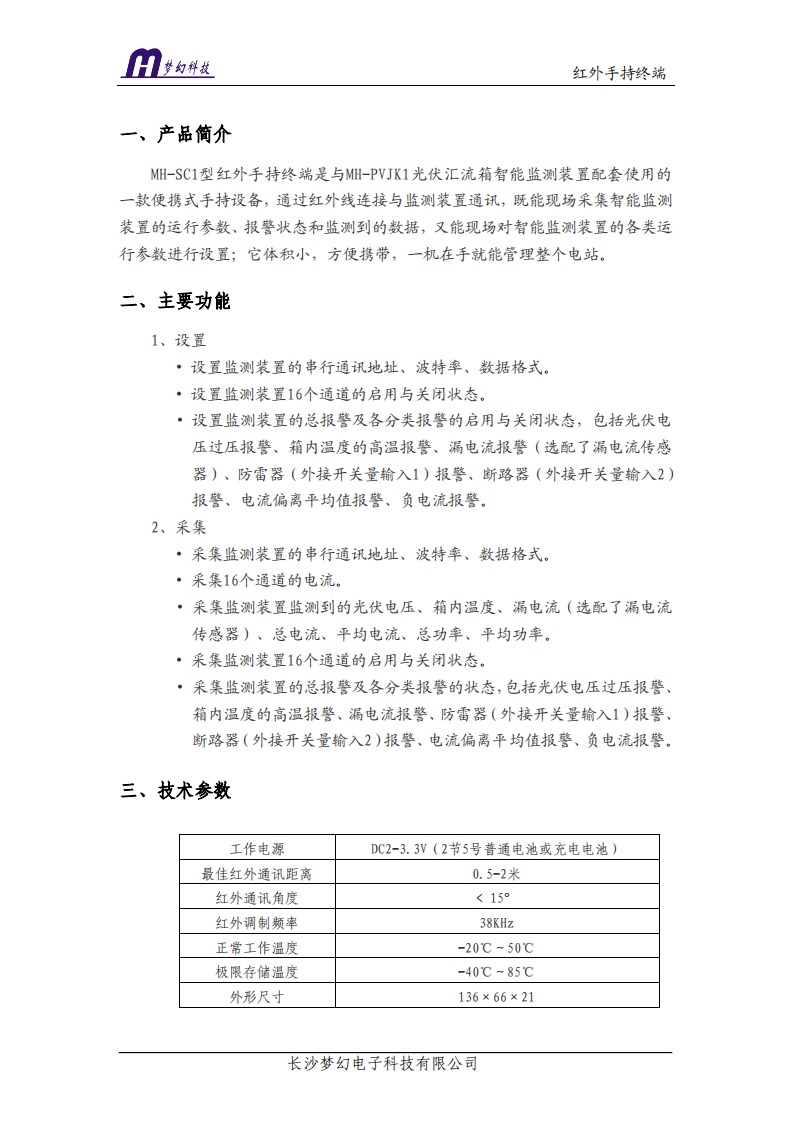 MH 梦幻科技

红外手持终端

一、产品简介

MH-SC1型红外手持终端是与MH-PVJK1光伏汇流箱智能监测装置配套使用的一款便携式手持设备，通过红外线连接与监测装置通讯，既能现场采集智能监测装置的运行参数、报警状态和监测到的数据，又能现场对智能监测装置的各类运行参数进行设置；它体积小，方便携带，一机在手就能管理整个电站。

二、主要功能

1、设置

• 设置监测装置的串行通讯地址、波特率、数据格式。
• 设置监测装置16个通道的启用与关闭状态。
• 设置监测装置的总报警及各分类报警的启用与关闭状态，包括光伏电压过压报警、箱内温度的高温报警、漏电流报警（选配了漏电流传感器）、防雷器（外接开关量输入1）报警、断路器（外接开关量输入2）报警、电流偏离平均值报警、负电流报警。

2、采集

• 采集监测装置的串行通讯地址、波特率、数据格式。
• 采集16个通道的电流。
• 采集监测装置监测到的光伏电压、箱内温度、漏电流（选配了漏电流传感器）、总电流、平均电流、总功率、平均功率。
• 采集监测装置16个通道的启用与关闭状态。
• 采集监测装置的总报警及各分类报警的状态，包括光伏电压过压报警、箱内温度的高温报警、漏电流报警、防雷器（外接开关量输入1）报警、断路器（外接开关量输入2）报警、电流偏离平均值报警、负电流报警。

三、技术参数

| 工作电源 | DC2-3.3V（2节5号普通电池或充电电池） |
|---|---|
| 最佳红外通讯距离 | 0.5-2米 |
| 红外通讯角度 | < 15° |
| 红外调制频率 | 38KHz |
| 正常工作温度 | -20℃ ~ 50℃ |
| 极限存储温度 | -40℃ ~ 85℃ |
| 外形尺寸 | 136 × 66 × 21 |

长沙梦幻电子科技有限公司